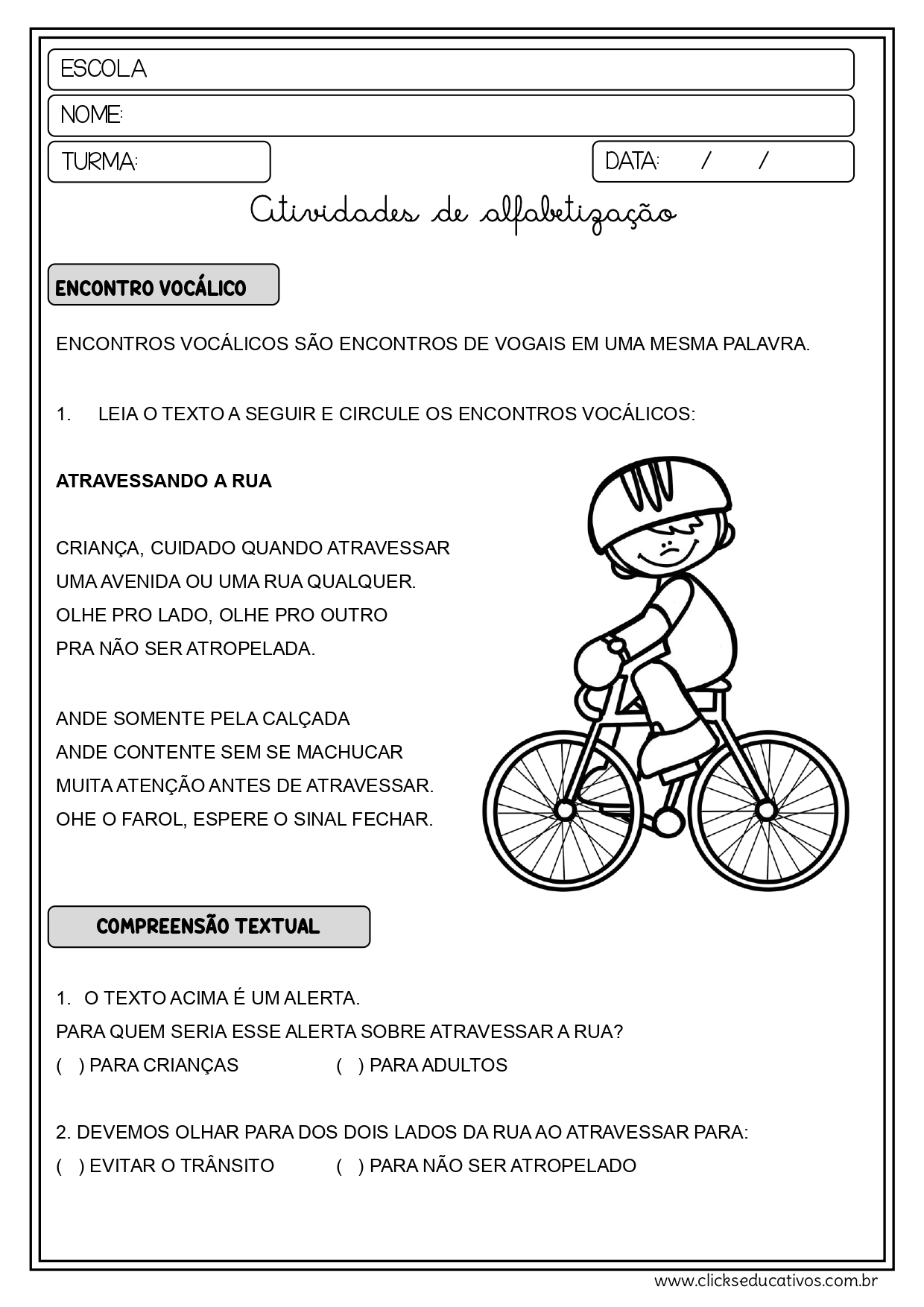 ESCOLA

NOME:

TURMA:

DATA: / /

Atividades de alfabetização

ENCONTRO VOCÁLICO

ENCONTROS VOCÁLICOS SÃO ENCONTROS DE VOGAIS EM UMA MESMA PALAVRA.

1. LEIA O TEXTO A SEGUIR E CIRCULE OS ENCONTROS VOCÁLICOS:

ATRAVESSANDO A RUA

CRIANÇA, CUIDADO QUANDO ATRAVESSAR
UMA AVENIDA OU UMA RUA QUALQUER.
OLHE PRO LADO, OLHE PRO OUTRO
PRA NÃO SER ATROPELADA.

ANDE SOMENTE PELA CALÇADA
ANDE CONTENTE SEM SE MACHUCAR
MUITA ATENÇÃO ANTES DE ATRAVESSAR.
OHE O FAROL, ESPERE O SINAL FECHAR.

COMPREENSÃO TEXTUAL

1. O TEXTO ACIMA É UM ALERTA.
PARA QUEM SERIA ESSE ALERTA SOBRE ATRAVESSAR A RUA?
( ) PARA CRIANÇAS ( ) PARA ADULTOS

2. DEVEMOS OLHAR PARA DOS DOIS LADOS DA RUA AO ATRAVESSAR PARA:
( ) EVITAR O TRÂNSITO ( ) PARA NÃO SER ATROPELADO

www.clickseducativos.com.br